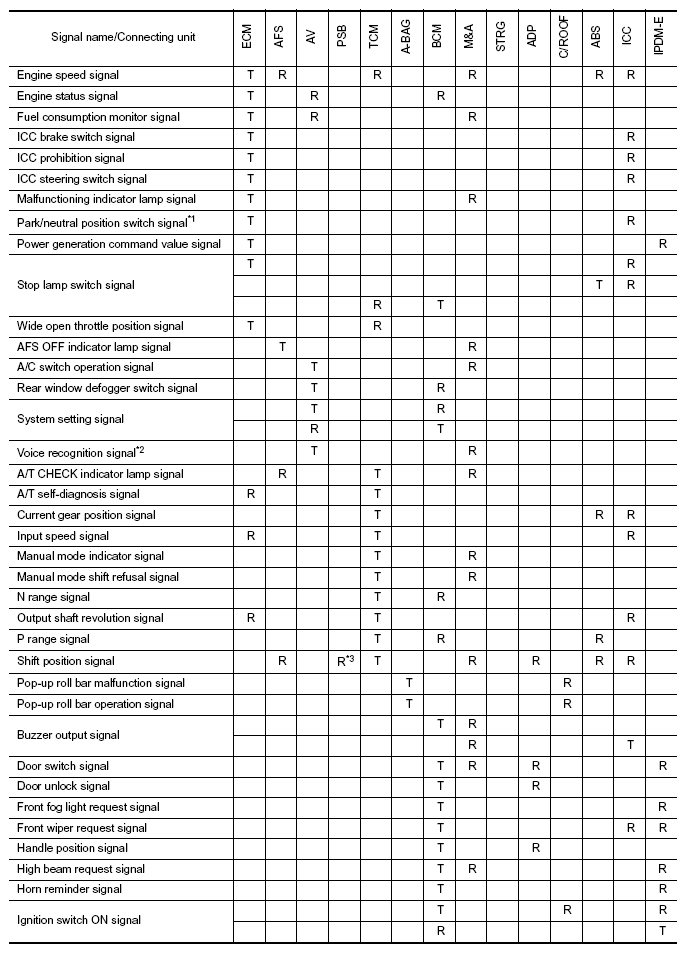 | Signal name/Connecting unit | ECM | AFS | AV | PSB | TCM | A-BAG | BCM | M&A | STRG | ADP | C/ROOF | ABS | ICC | IPDM-E |
|---|---|---|---|---|---|---|---|---|---|---|---|---|---|---|
| Engine speed signal | T | R | | | R | | | R | | | | R | R | |
| Engine status signal | T | | R | | | | R | | | | | | | |
| Fuel consumption monitor signal | T | | R | | | | | R | | | | | | |
| ICC brake switch signal | T | | | | | | | | | | | | R | |
| ICC prohibition signal | T | | | | | | | | | | | | R | |
| ICC steering switch signal | T | | | | | | | | | | | | R | |
| Malfunctioning indicator lamp signal | T | | | | | | | R | | | | | | |
| Park/neutral position switch signal$^{*1}$ | T | | | | | | | | | | | | R | |
| Power generation command value signal | T | | | | | | | | | | | | | R |
| Stop lamp switch signal | T | | | | | | | | | | | | R | |
| | | | | | | | | | | | | T | R | |
| | | | | | R | | T | | | | | | | |
| Wide open throttle position signal | T | | | | R | | | | | | | | | |
| AFS OFF indicator lamp signal | | T | | | | | | R | | | | | | |
| A/C switch operation signal | | | T | | | | | R | | | | | | |
| Rear window defogger switch signal | | | T | | | | R | | | | | | | |
| System setting signal | | | T | | | | R | | | | | | | |
| | | | R | | | | T | | | | | | | |
| Voice recognition signal$^{*2}$ | | | T | | | | | R | | | | | | |
| A/T CHECK indicator lamp signal | | R | | | T | | | R | | | | | | |
| A/T self-diagnosis signal | R | | | | T | | | | | | | | | |
| Current gear position signal | | | | | T | | | | | | | R | R | |
| Input speed signal | R | | | | T | | | | | | | | R | |
| Manual mode indicator signal | | | | | T | | | R | | | | | | |
| Manual mode shift refusal signal | | | | | T | | | R | | | | | | |
| N range signal | | | | | T | | R | | | | | | | |
| Output shaft revolution signal | R | | | | T | | | | | | | | R | |
| P range signal | | | | | T | | R | | | | | R | | |
| Shift position signal | | R | | R$^{*3}$ | T | | | R | | R | | R | R | |
| Pop-up roll bar malfunction signal | | | | | | T | | | | | R | | | |
| Pop-up roll bar operation signal | | | | | | T | | | | | R | | | |
| Buzzer output signal | | | | | | | T | R | | | | | | |
| | | | | | | | | R | | | | | T | |
| Door switch signal | | | | | | | T | R | | R | | | | R |
| Door unlock signal | | | | | | | T | | | R | | | | |
| Front fog light request signal | | | | | | | T | | | | | | | R |
| Front wiper request signal | | | | | | | T | | | | | | R | R |
| Handle position signal | | | | | | | T | | | R | | | | |
| High beam request signal | | | | | | | T | R | | | | | | R |
| Horn reminder signal | | | | | | | T | | | | | | | R |
| Ignition switch ON signal | | | | | | | T | | | | R | | | R |
| | | | | | | | R | | | | | | | T |